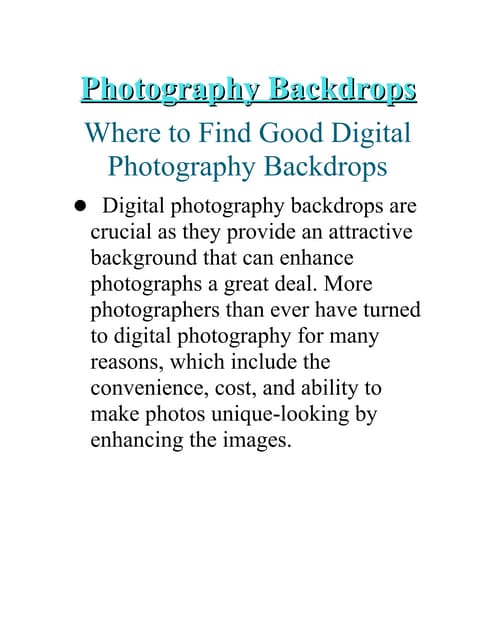 Photography Backdrops

Where to Find Good Digital Photography Backdrops

● Digital photography backdrops are crucial as they provide an attractive background that can enhance photographs a great deal. More photographers than ever have turned to digital photography for many reasons, which include the convenience, cost, and ability to make photos unique-looking by enhancing the images.